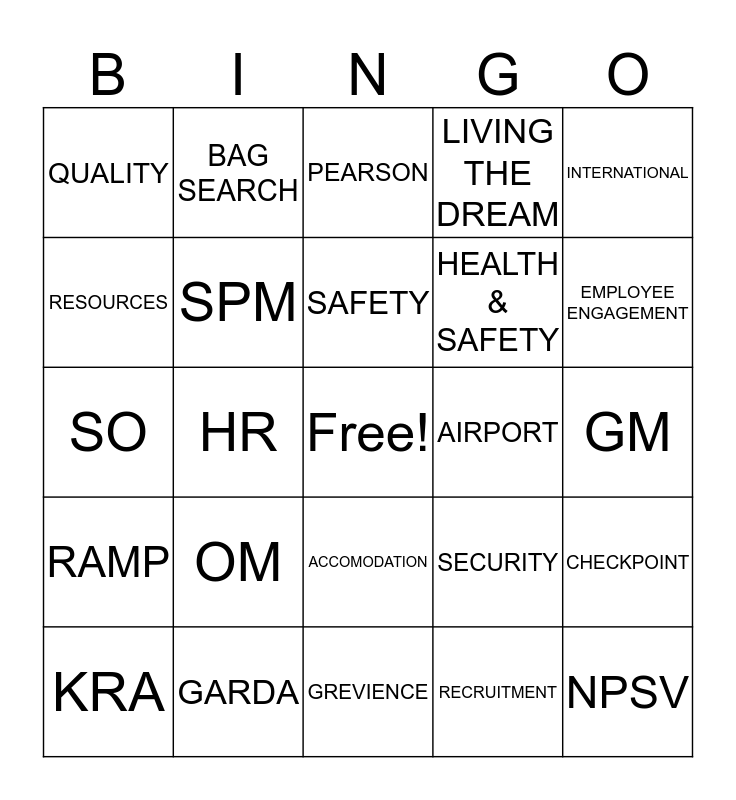 | B | I | N | G | O |
|---|---|---|---|---|
| QUALITY | BAG SEARCH | PEARSON | LIVING THE DREAM | INTERNATIONAL |
| RESOURCES | SPM | SAFETY | HEALTH & SAFETY | EMPLOYEE ENGAGEMENT |
| SO | HR | Free! | AIRPORT | GM |
| RAMP | OM | ACCOMODATION | SECURITY | CHECKPOINT |
| KRA | GARDA | GREVIENCE | RECRUITMENT | NPSV |